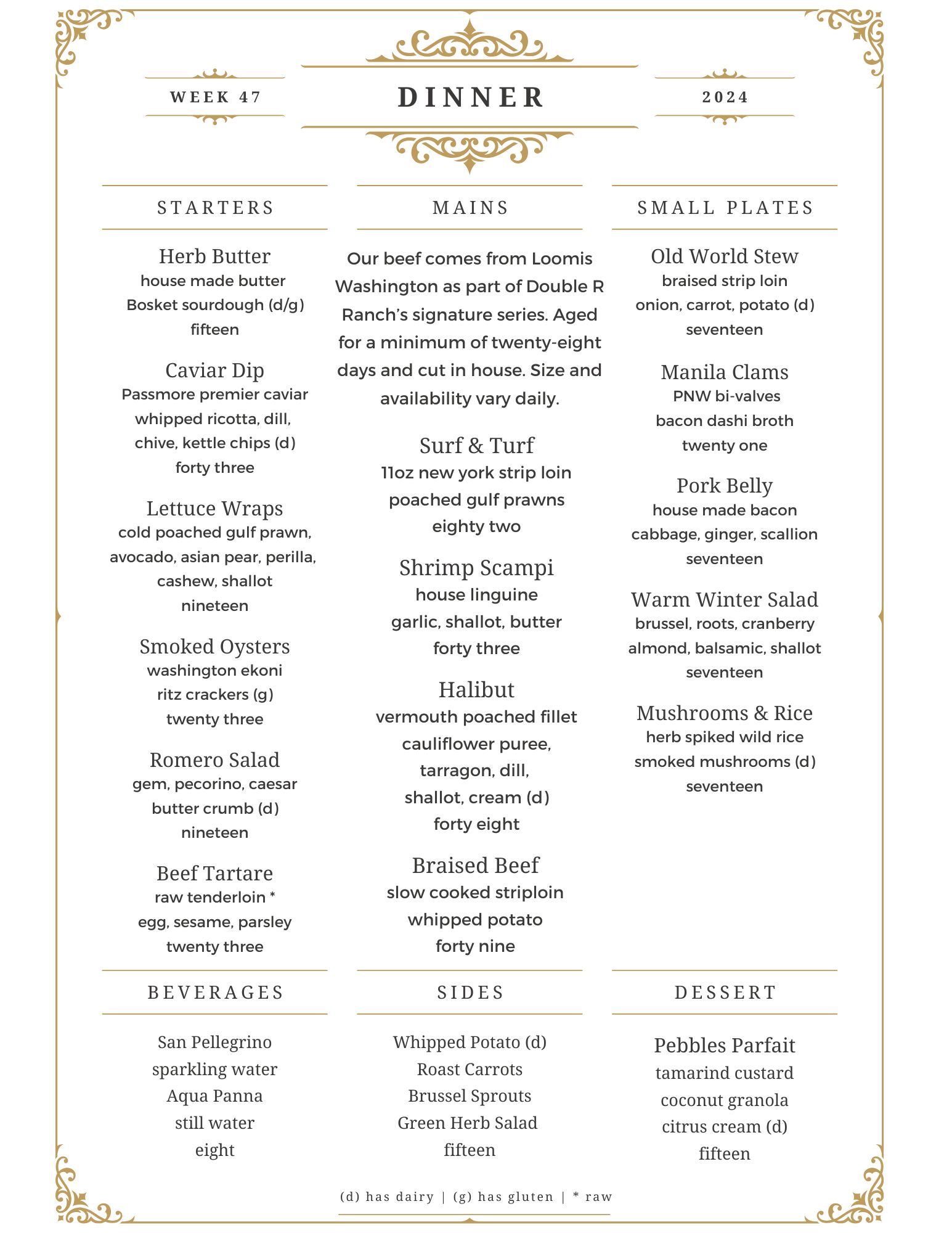 WEEK 47

DINNER

2024

STARTERS

Herb Butter
house made butter
Bosket sourdough (d/g)
fifteen

Caviar Dip
Passmore premier caviar
whipped ricotta, dill,
chive, kettle chips (d)
forty three

Lettuce Wraps
cold poached gulf prawn,
avocado, asian pear, perilla,
cashew, shallot
nineteen

Smoked Oysters
washington ekoni
ritz crackers (g)
twenty three

Romero Salad
gem, pecorino, caesar
butter crumb (d)
nineteen

Beef Tartare
raw tenderloin *
egg, sesame, parsley
twenty three

MAINS

Our beef comes from Loomis Washington as part of Double R Ranch's signature series. Aged for a minimum of twenty-eight days and cut in house. Size and availability vary daily.

Surf & Turf
11oz new york strip loin
poached gulf prawns
eighty two

Shrimp Scampi
house linguine
garlic, shallot, butter
forty three

Halibut
vermouth poached fillet
cauliflower puree,
tarragon, dill,
shallot, cream (d)
forty eight

Braised Beef
slow cooked striploin
whipped potato
forty nine

SMALL PLATES

Old World Stew
braised strip loin
onion, carrot, potato (d)
seventeen

Manila Clams
PNW bi-valves
bacon dashi broth
twenty one

Pork Belly
house made bacon
cabbage, ginger, scallion
seventeen

Warm Winter Salad
brussel, roots, cranberry
almond, balsamic, shallot
seventeen

Mushrooms & Rice
herb spiked wild rice
smoked mushrooms (d)
seventeen

BEVERAGES

San Pellegrino
sparkling water
Aqua Panna
still water
eight

SIDES

Whipped Potato (d)
Roast Carrots
Brussel Sprouts
Green Herb Salad
fifteen

DESSERT

Pebbles Parfait
tamarind custard
coconut granola
citrus cream (d)
fifteen

(d) has dairy | (g) has gluten | * raw